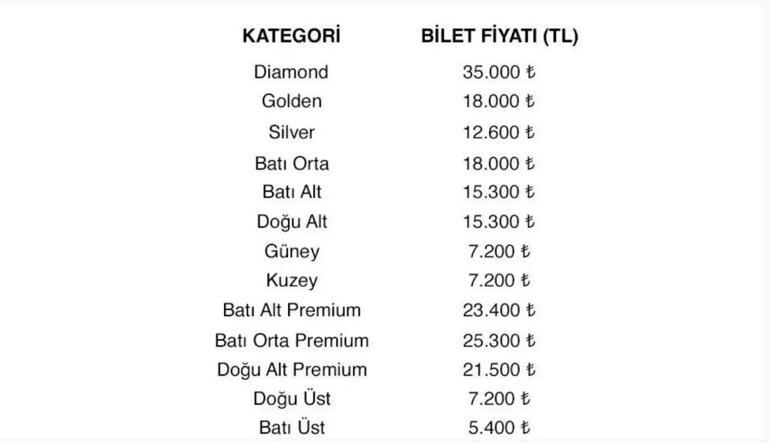 | KATEGORİ | BİLET FİYATI (TL) |
|---|---|
| Diamond | 35.000 ₺ |
| Golden | 18.000 ₺ |
| Silver | 12.600 ₺ |
| Batı Orta | 18.000 ₺ |
| Batı Alt | 15.300 ₺ |
| Doğu Alt | 15.300 ₺ |
| Güney | 7.200 ₺ |
| Kuzey | 7.200 ₺ |
| Batı Alt Premium | 23.400 ₺ |
| Batı Orta Premium | 25.300 ₺ |
| Doğu Alt Premium | 21.500 ₺ |
| Doğu Üst | 7.200 ₺ |
| Batı Üst | 5.400 ₺ |